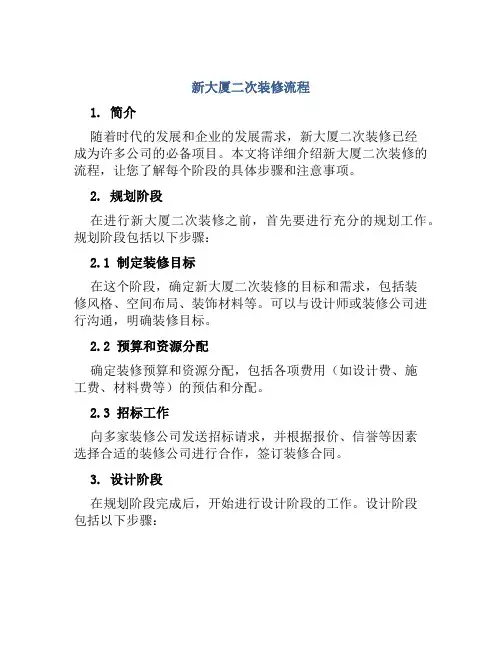 新大厦二次装修流程

1. 简介

随着时代的发展和企业的发展需求，新大厦二次装修已经成为许多公司的必备项目。本文将详细介绍新大厦二次装修的流程，让您了解每个阶段的具体步骤和注意事项。

2. 规划阶段

在进行新大厦二次装修之前，首先要进行充分的规划工作。规划阶段包括以下步骤：

2.1 制定装修目标

在这个阶段，确定新大厦二次装修的目标和需求，包括装修风格、空间布局、装饰材料等。可以与设计师或装修公司进行沟通，明确装修目标。

2.2 预算和资源分配

确定装修预算和资源分配，包括各项费用（如设计费、施工费、材料费等）的预估和分配。

2.3 招标工作

向多家装修公司发送招标请求，并根据报价、信誉等因素选择合适的装修公司进行合作，签订装修合同。

3. 设计阶段

在规划阶段完成后，开始进行设计阶段的工作。设计阶段包括以下步骤：